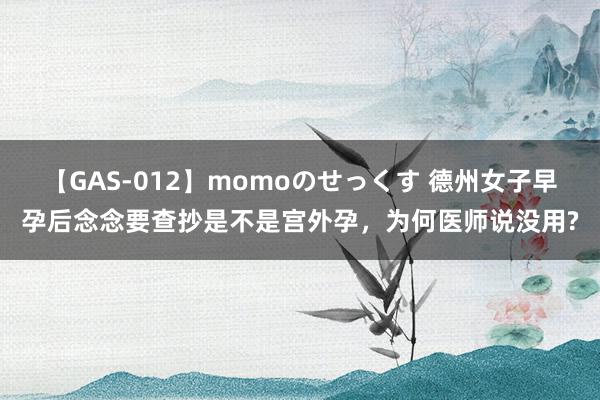 【GAS-012】momoのせっくす 德州女子早孕后念念要查抄是不是宫外孕，为何医师说没用?